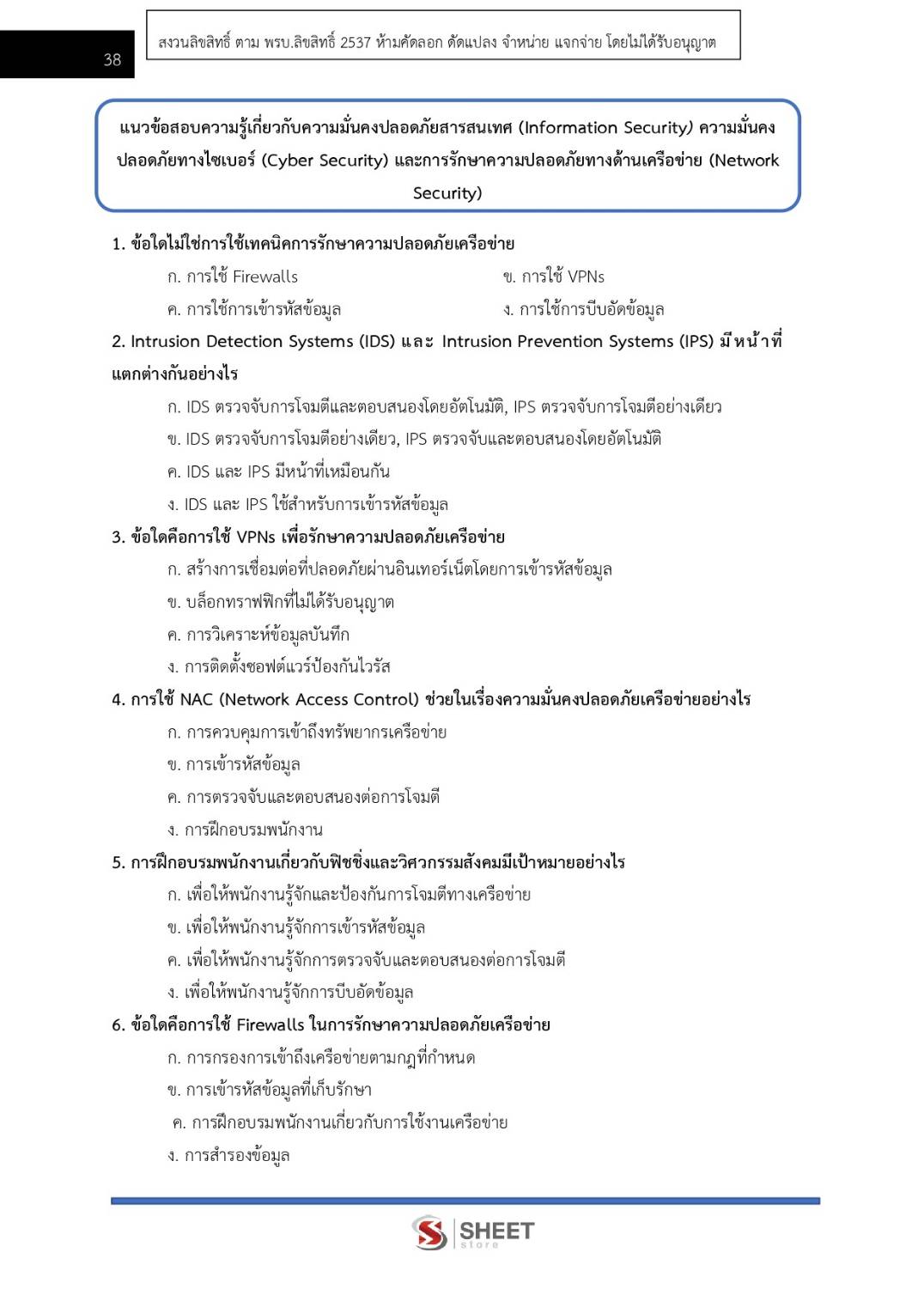 38

สงวนลิขสิทธิ์ ตาม พรบ.ลิขสิทธิ์ 2537 ห้ามคัดลอก ดัดแปลง จำหน่าย แจกจ่าย โดยไม่ได้รับอนุญาต

แนวข้อสอบความรู้เกี่ยวกับความมั่นคงปลอดภัยสารสนเทศ (Information Security) ความมั่นคงปลอดภัยทางไซเบอร์ (Cyber Security) และการรักษาความปลอดภัยทางด้านเครือข่าย (Network Security)

1. ข้อใดไม่ใช่การใช้เทคนิคการรักษาความปลอดภัยเครือข่าย

ก. การใช้ Firewalls

ข. การใช้ VPNs

ค. การใช้การเข้ารหัสข้อมูล

ง. การใช้การบีบอัดข้อมูล

2. Intrusion Detection Systems (IDS) และ Intrusion Prevention Systems (IPS) มีหน้าที่แตกต่างกันอย่างไร

ก. IDS ตรวจจับการโจมตีและตอบสนองโดยอัตโนมัติ, IPS ตรวจจับการโจมตีอย่างเดียว

ข. IDS ตรวจจับการโจมตีอย่างเดียว, IPS ตรวจจับและตอบสนองโดยอัตโนมัติ

ค. IDS และ IPS มีหน้าที่เหมือนกัน

ง. IDS และ IPS ใช้สำหรับการเข้ารหัสข้อมูล

3. ข้อใดคือการใช้ VPNs เพื่อรักษาความปลอดภัยเครือข่าย

ก. สร้างการเชื่อมต่อที่ปลอดภัยผ่านอินเทอร์เน็ตโดยการเข้ารหัสข้อมูล

ข. บล็อกทราฟฟิกที่ไม่ได้รับอนุญาต

ค. การวิเคราะห์ข้อมูลบันทึก

ง. การติดตั้งซอฟต์แวร์ป้องกันไวรัส

4. การใช้ NAC (Network Access Control) ช่วยในเรื่องความมั่นคงปลอดภัยเครือข่ายอย่างไร

ก. การควบคุมการเข้าถึงทรัพยากรเครือข่าย

ข. การเข้ารหัสข้อมูล

ค. การตรวจจับและตอบสนองต่อการโจมตี

ง. การฝึกอบรมพนักงาน

5. การฝึกอบรมพนักงานเกี่ยวกับฟิชชิ่งและวิศวกรรมสังคมมีเป้าหมายอย่างไร

ก. เพื่อให้พนักงานรู้จักและป้องกันการโจมตีทางเครือข่าย

ข. เพื่อให้พนักงานรู้จักการเข้ารหัสข้อมูล

ค. เพื่อให้พนักงานรู้จักการตรวจจับและตอบสนองต่อการโจมตี

ง. เพื่อให้พนักงานรู้จักการบีบอัดข้อมูล

6. ข้อใดคือการใช้ Firewalls ในการรักษาความปลอดภัยเครือข่าย

ก. การกรองการเข้าถึงเครือข่ายตามกฎที่กำหนด

ข. การเข้ารหัสข้อมูลที่เก็บรักษา

ค. การฝึกอบรมพนักงานเกี่ยวกับการใช้งานเครือข่าย

ง. การสำรองข้อมูล

SHEET store